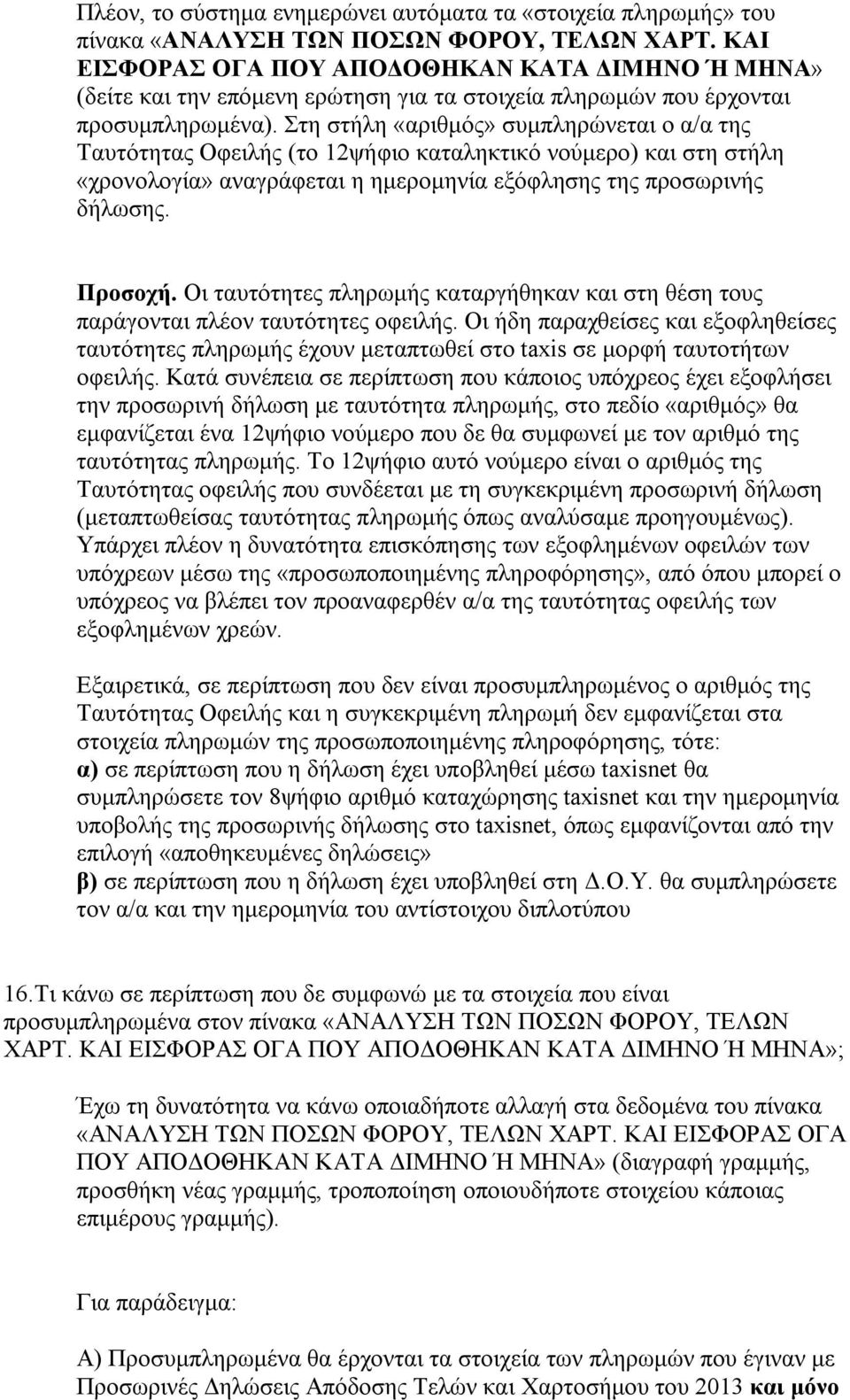 Πλέον, το σύστημα ενημερώνει αυτόματα τα «στοιχεία πληρωμής» του πίνακα «ΑΝΑΛΥΣΗ ΤΩΝ ΠΟΣΩΝ ΦΟΡΟΥ, ΤΕΛΩΝ ΧΑΡΤ. ΚΑΙ ΕΙΣΦΟΡΑΣ ΟΓΑ ΠΟΥ ΑΠΟΔΟΘΗΚΑΝ ΚΑΤΑ ΔΙΜΗΝΟ Ή ΜΗΝΑ» (δείτε και την επόμενη ερώτηση για τα στοιχεία πληρωμών που έρχονται προσυμπληρωμένα). Στη στήλη «αριθμός» συμπληρώνεται ο α/α της Ταυτότητας Οφειλής (το 12ψήφιο καταληκτικό νούμερο) και στη στήλη «χρονολογία» αναγράφεται η ημερομηνία εξόφλησης της προσωρινής δήλωσης.

Προσοχή. Οι ταυτότητες πληρωμής καταργήθηκαν και στη θέση τους παράγονται πλέον ταυτότητες οφειλής. Οι ήδη παραχθείσες και εξοφληθείσες ταυτότητες πληρωμής έχουν μεταπτωθεί στο taxis σε μορφή ταυτοτήτων οφειλής. Κατά συνέπεια σε περίπτωση που κάποιος υπόχρεος έχει εξοφλήσει την προσωρινή δήλωση με ταυτότητα πληρωμής, στο πεδίο «αριθμός» θα εμφανίζεται ένα 12ψήφιο νούμερο που δε θα συμφωνεί με τον αριθμό της ταυτότητας πληρωμής. Το 12ψήφιο αυτό νούμερο είναι ο αριθμός της Ταυτότητας οφειλής που συνδέεται με τη συγκεκριμένη προσωρινή δήλωση (μεταπτωθείσας ταυτότητας πληρωμής όπως αναλύσαμε προηγουμένως). Υπάρχει πλέον η δυνατότητα επισκόπησης των εξοφλημένων οφειλών των υπόχρεων μέσω της «προσωποποιημένης πληροφόρησης», από όπου μπορεί ο υπόχρεος να βλέπει τον προαναφερθέν α/α της ταυτότητας οφειλής των εξοφλημένων χρεών.

Εξαιρετικά, σε περίπτωση που δεν είναι προσυμπληρωμένος ο αριθμός της Ταυτότητας Οφειλής και η συγκεκριμένη πληρωμή δεν εμφανίζεται στα στοιχεία πληρωμών της προσωποποιημένης πληροφόρησης, τότε:
α) σε περίπτωση που η δήλωση έχει υποβληθεί μέσω taxisnet θα συμπληρώσετε τον 8ψήφιο αριθμό καταχώρησης taxisnet και την ημερομηνία υποβολής της προσωρινής δήλωσης στο taxisnet, όπως εμφανίζονται από την επιλογή «αποθηκευμένες δηλώσεις»
β) σε περίπτωση που η δήλωση έχει υποβληθεί στη Δ.Ο.Υ. θα συμπληρώσετε τον α/α και την ημερομηνία του αντίστοιχου διπλοτύπου

16.Τι κάνω σε περίπτωση που δε συμφωνώ με τα στοιχεία που είναι προσυμπληρωμένα στον πίνακα «ΑΝΑΛΥΣΗ ΤΩΝ ΠΟΣΩΝ ΦΟΡΟΥ, ΤΕΛΩΝ ΧΑΡΤ. ΚΑΙ ΕΙΣΦΟΡΑΣ ΟΓΑ ΠΟΥ ΑΠΟΔΟΘΗΚΑΝ ΚΑΤΑ ΔΙΜΗΝΟ Ή ΜΗΝΑ»;

Έχω τη δυνατότητα να κάνω οποιαδήποτε αλλαγή στα δεδομένα του πίνακα «ΑΝΑΛΥΣΗ ΤΩΝ ΠΟΣΩΝ ΦΟΡΟΥ, ΤΕΛΩΝ ΧΑΡΤ. ΚΑΙ ΕΙΣΦΟΡΑΣ ΟΓΑ ΠΟΥ ΑΠΟΔΟΘΗΚΑΝ ΚΑΤΑ ΔΙΜΗΝΟ Ή ΜΗΝΑ» (διαγραφή γραμμής, προσθήκη νέας γραμμής, τροποποίηση οποιουδήποτε στοιχείου κάποιας επιμέρους γραμμής).

Για παράδειγμα:

Α) Προσυμπληρωμένα θα έρχονται τα στοιχεία των πληρωμών που έγιναν με Προσωρινές Δηλώσεις Απόδοσης Τελών και Χαρτοσήμου του 2013 και μόνο